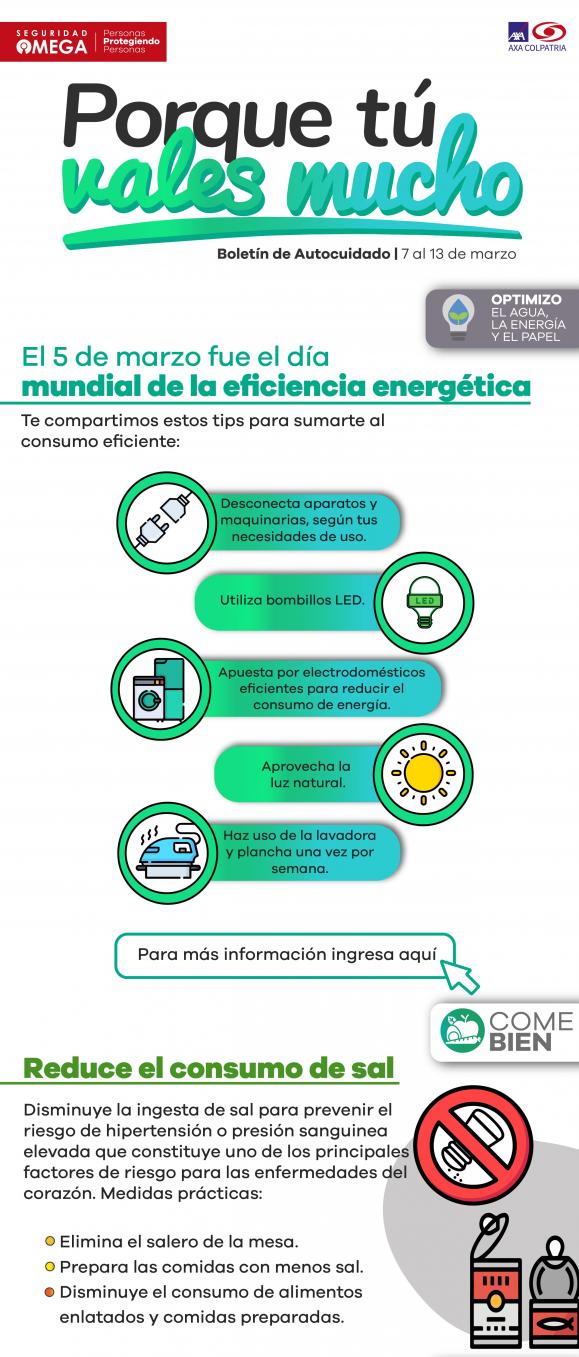 SEGURIDAD OMEGA Personas Protegiendo Personas

AXA COLPATRIA

Porque tú vales mucho

Boletín de Autocuidado | 7 al 13 de marzo

OPTIMIZO EL AGUA, LA ENERGÍA Y EL PAPEL

El 5 de marzo fue el día mundial de la eficiencia energética

Te compartimos estos tips para sumarte al consumo eficiente:

Desconecta aparatos y maquinarias, según tus necesidades de uso.

Utiliza bombillos LED.

LED

Apuesta por electrodomésticos eficientes para reducir el consumo de energía.

Aprovecha la luz natural.

Haz uso de la lavadora y plancha una vez por semana.

Para más información ingresa aquí

COME BIEN

Reduce el consumo de sal

Disminuye la ingesta de sal para prevenir el riesgo de hipertensión o presión sanguinea elevada que constituye uno de los principales factores de riesgo para las enfermedades del corazón. Medidas prácticas:

• Elimina el salero de la mesa.
• Prepara las comidas con menos sal.
• Disminuye el consumo de alimentos enlatados y comidas preparadas.